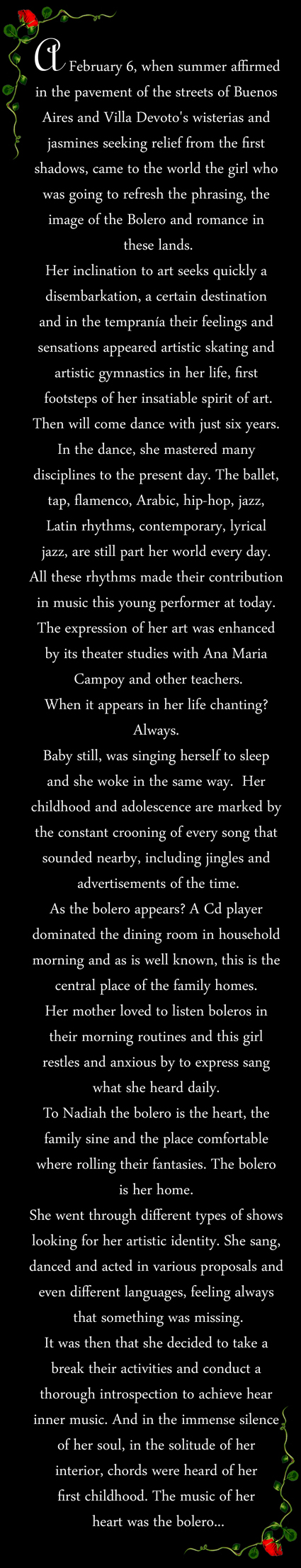 A February 6, when summer affirmed in the pavement of the streets of Buenos Aires and Villa Devoto's wisterias and jasmines seeking relief from the first shadows, came to the world the girl who was going to refresh the phrasing, the image of the Bolero and romance in these lands.
Her inclination to art seeks quickly a disembarkation, a certain destination and in the tempranía their feelings and sensations appeared artistic skating and artistic gymnastics in her life, first footsteps of her insatiable spirit of art. Then will come dance with just six years. In the dance, she mastered many disciplines to the present day. The ballet, tap, flamenco, Arabic, hip-hop, jazz, Latin rhythms, contemporary, lyrical jazz, are still part her world every day. All these rhythms made their contribution in music this young performer at today. The expression of her art was enhanced by its theater studies with Ana Maria Campoy and other teachers.
When it appears in her life chanting? Always.
Baby still, was singing herself to sleep and she woke in the same way. Her childhood and adolescence are marked by the constant crooning of every song that sounded nearby, including jingles and advertisements of the time.
As the bolero appears? A Cd player dominated the dining room in household morning and as is well known, this is the central place of the family homes.
Her mother loved to listen boleros in their morning routines and this girl restles and anxious by to express sang what she heard daily.
To Nadiah the bolero is the heart, the family sine and the place comfortable where rolling their fantasies. The bolero is her home.
She went through different types of shows looking for her artistic identity. She sang, danced and acted in various proposals and even different languages, feeling always that something was missing.
It was then that she decided to take a break their activities and conduct a thorough introspection to achieve hear inner music. And in the immense silence of her soul, in the solitude of her interior, chords were heard of her first childhood. The music of her heart was the bolero...